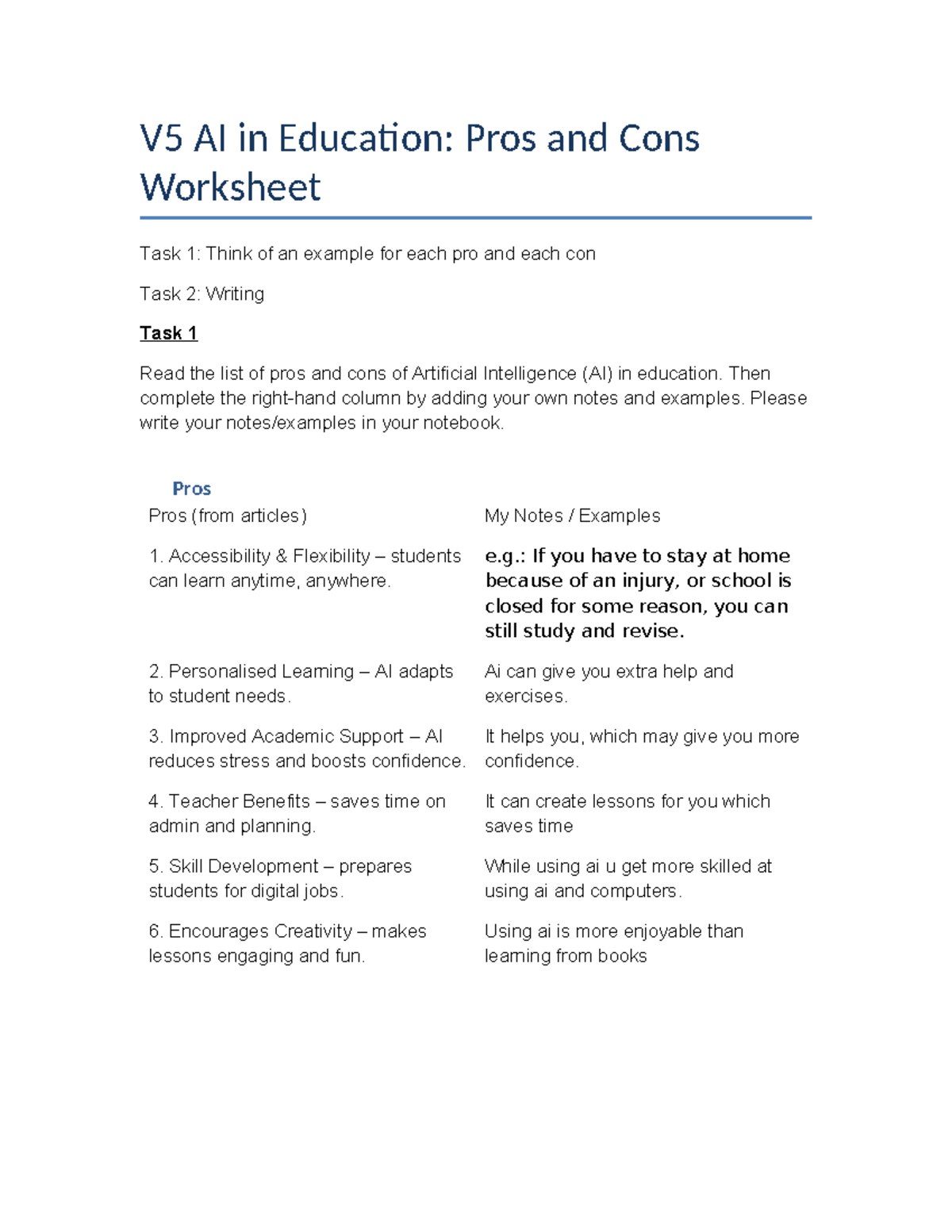 V5 AI in Education: Pros and Cons Worksheet

Task 1: Think of an example for each pro and each con

Task 2: Writing

Task 1

Read the list of pros and cons of Artificial Intelligence (AI) in education. Then complete the right-hand column by adding your own notes and examples. Please write your notes/examples in your notebook.

Pros

| Pros (from articles) | My Notes / Examples |
|---|---|
| 1. Accessibility & Flexibility – students can learn anytime, anywhere. | e.g.: If you have to stay at home because of an injury, or school is closed for some reason, you can still study and revise. |
| 2. Personalised Learning – AI adapts to student needs. | Ai can give you extra help and exercises. |
| 3. Improved Academic Support – AI reduces stress and boosts confidence. | It helps you, which may give you more confidence. |
| 4. Teacher Benefits – saves time on admin and planning. | It can create lessons for you which saves time |
| 5. Skill Development – prepares students for digital jobs. | While using ai u get more skilled at using ai and computers. |
| 6. Encourages Creativity – makes lessons engaging and fun. | Using ai is more enjoyable than learning from books |